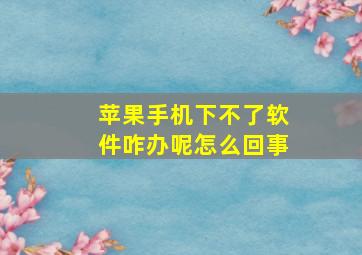 苹果手机下不了软件咋办呢怎么回事